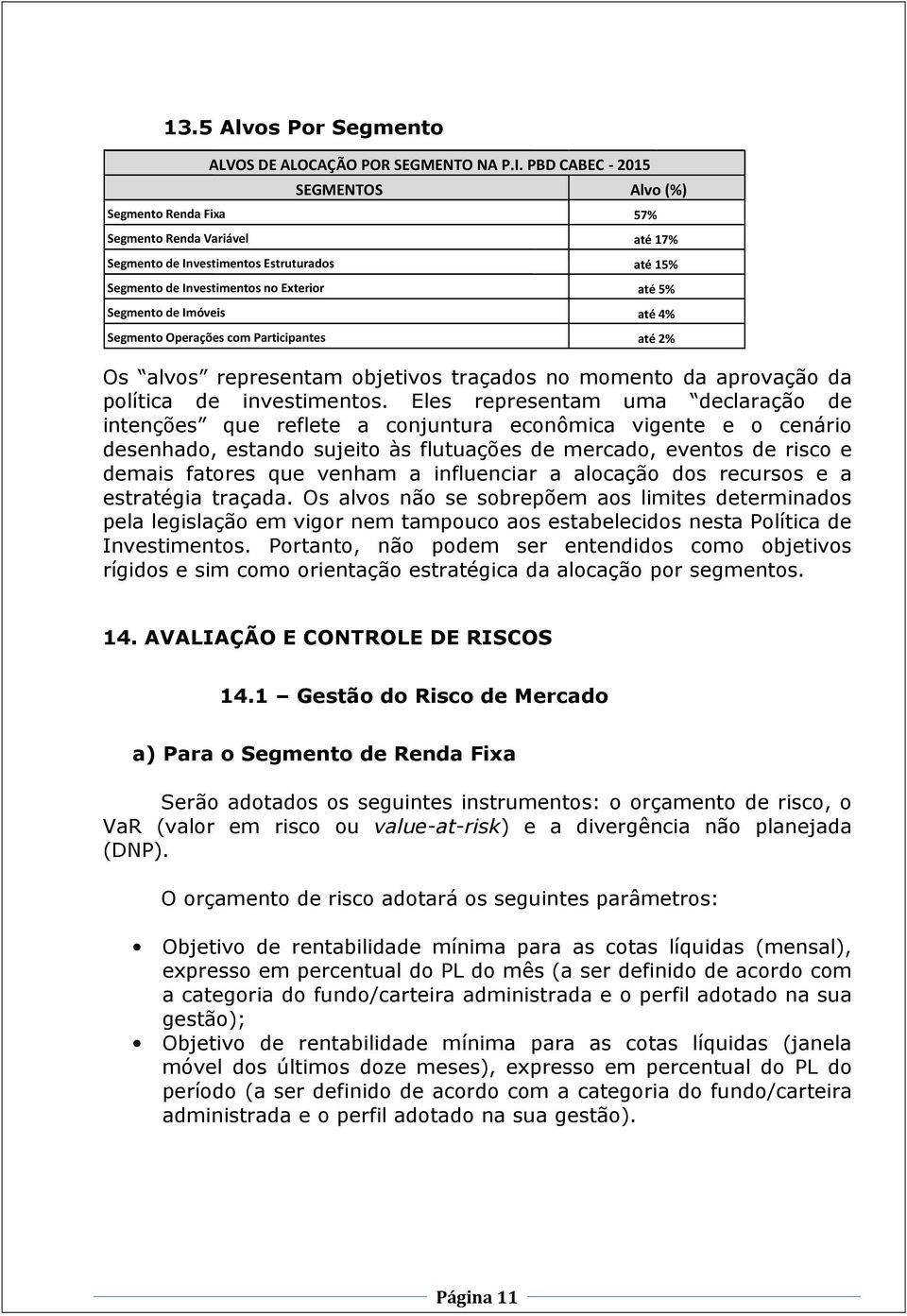 13.5 Alvos Por Segmento

ALVOS DE ALOCAÇÃO POR SEGMENTO NA P.I. PBD CABEC - 2015

| SEGMENTOS | Alvo (%) |
|---|---|
| Segmento Renda Fixa | 57% |
| Segmento Renda Variável | até 17% |
| Segmento de Investimentos Estruturados | até 15% |
| Segmento de Investimentos no Exterior | até 5% |
| Segmento de Imóveis | até 4% |
| Segmento Operações com Participantes | até 2% |

Os "alvos" representam objetivos traçados no momento da aprovação da política de investimentos. Eles representam uma "declaração de intenções" que reflete a conjuntura econômica vigente e o cenário desenhado, estando sujeito às flutuações de mercado, eventos de risco e demais fatores que venham a influenciar a alocação dos recursos e a estratégia traçada. Os alvos não se sobrepõem aos limites determinados pela legislação em vigor nem tampouco aos estabelecidos nesta Política de Investimentos. Portanto, não podem ser entendidos como objetivos rígidos e sim como orientação estratégica da alocação por segmentos.

14. AVALIAÇÃO E CONTROLE DE RISCOS

14.1 – Gestão do Risco de Mercado

a) Para o Segmento de Renda Fixa

Serão adotados os seguintes instrumentos: o orçamento de risco, o VaR (valor em risco ou value-at-risk) e a divergência não planejada (DNP).

O orçamento de risco adotará os seguintes parâmetros:

• Objetivo de rentabilidade mínima para as cotas líquidas (mensal), expresso em percentual do PL do mês (a ser definido de acordo com a categoria do fundo/carteira administrada e o perfil adotado na sua gestão);
• Objetivo de rentabilidade mínima para as cotas líquidas (janela móvel dos últimos doze meses), expresso em percentual do PL do período (a ser definido de acordo com a categoria do fundo/carteira administrada e o perfil adotado na sua gestão).

Página 11